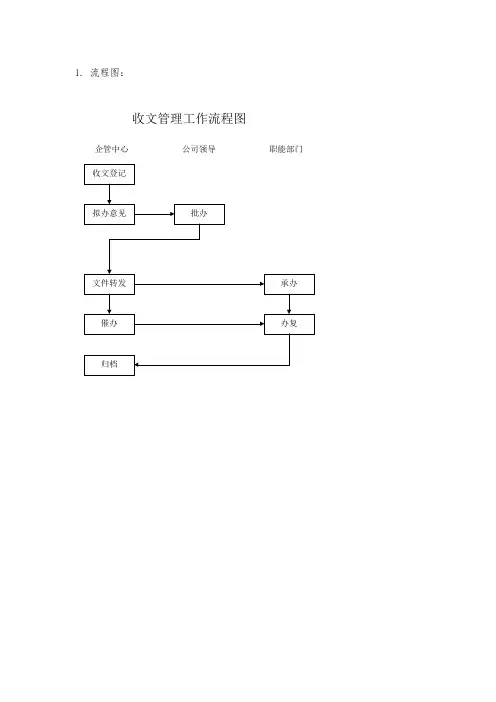 1. 流程图：

收文管理工作流程图

企管中心

公司领导

职能部门

收文登记

拟办意见

批办

文件转发

承办

催办

办复

归档